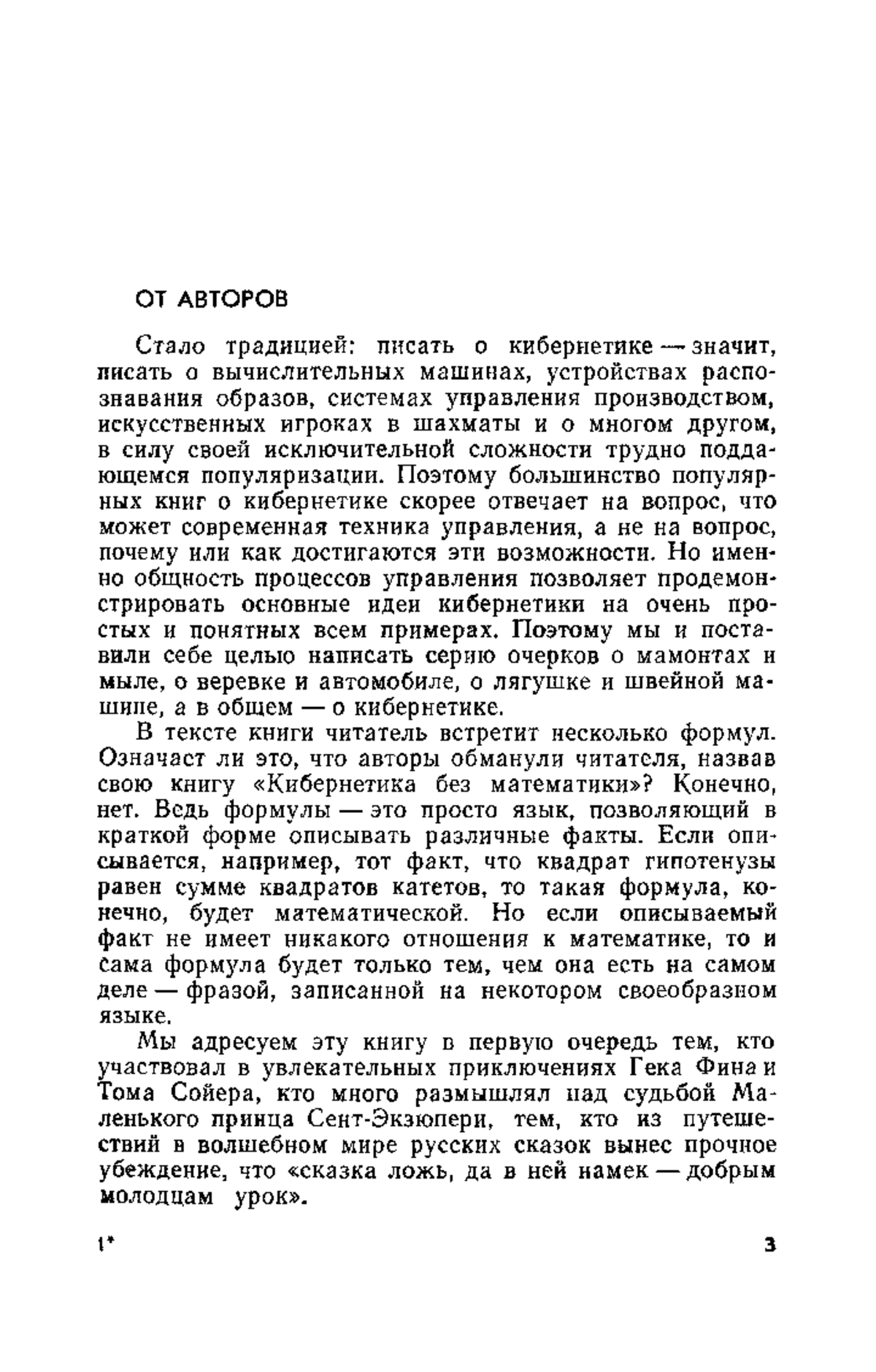 ОТ АВТОРОВ

Стало традицией: писать о кибернетике — значит, писать о вычислительных машинах, устройствах распознавания образов, системах управления производством, искусственных игроках в шахматы и о многом другом, в силу своей исключительной сложности трудно поддающемся популяризации. Поэтому большинство популярных книг о кибернетике скорее отвечает на вопрос, что может современная техника управления, а не на вопрос, почему или как достигаются эти возможности. Но именно общность процессов управления позволяет продемонстрировать основные идеи кибернетики на очень простых и понятных всем примерах. Поэтому мы и поставили себе целью написать серию очерков о мамонтах и мыле, о веревке и автомобиле, о лягушке и швейной машине, а в общем — о кибернетике.

В тексте книги читатель встретит несколько формул. Означает ли это, что авторы обманули читателя, назвав свою книгу «Кибернетика без математики»? Конечно, нет. Ведь формулы — это просто язык, позволяющий в краткой форме описывать различные факты. Если описывается, например, тот факт, что квадрат гипотенузы равен сумме квадратов катетов, то такая формула, конечно, будет математической. Но если описываемый факт не имеет никакого отношения к математике, то и сама формула будет только тем, чем она есть на самом деле — фразой, записанной на некотором своеобразном языке.

Мы адресуем эту книгу в первую очередь тем, кто участвовал в увлекательных приключениях Гека Фина и Тома Сойера, кто много размышлял над судьбой Маленького принца Сент-Экзюпери, тем, кто из путешествий в волшебном мире русских сказок вынес прочное убеждение, что «сказка ложь, да в ней намек — добрым молодцам урок».

1* 3